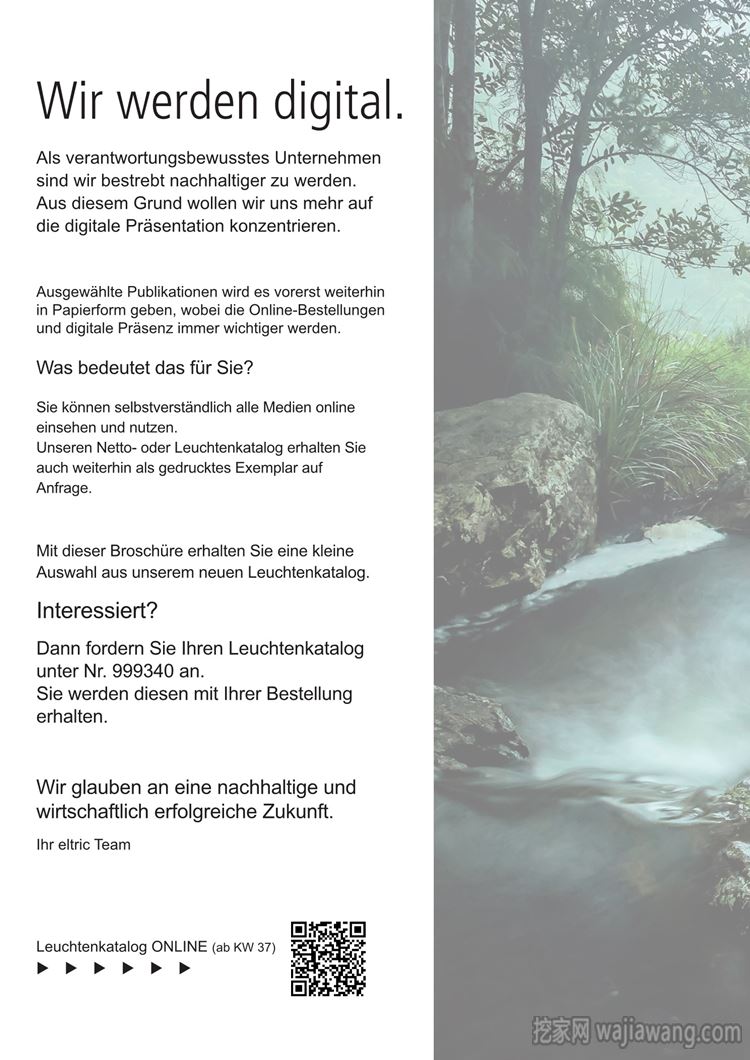 Wir werden digital.

Als verantwortungsbewusstes Unternehmen sind wir bestrebt nachhaltiger zu werden. Aus diesem Grund wollen wir uns mehr auf die digitale Präsentation konzentrieren.

Ausgewählte Publikationen wird es vorerst weiterhin in Papierform geben, wobei die Online-Bestellungen und digitale Präsenz immer wichtiger werden.

Was bedeutet das für Sie?

Sie können selbstverständlich alle Medien online einsehen und nutzen.
Unseren Netto- oder Leuchtenkatalog erhalten Sie auch weiterhin als gedrucktes Exemplar auf Anfrage.

Mit dieser Broschüre erhalten Sie eine kleine Auswahl aus unserem neuen Leuchtenkatalog.

Interessiert?

Dann fordern Sie Ihren Leuchtenkatalog unter Nr. 999340 an.
Sie werden diesen mit Ihrer Bestellung erhalten.

Wir glauben an eine nachhaltige und wirtschaftlich erfolgreiche Zukunft.

Ihr eltric Team

Leuchtenkatalog ONLINE (ab KW 37)
▶ ▶ ▶ ▶ ▶ ▶

挖家网 wajiawang.com